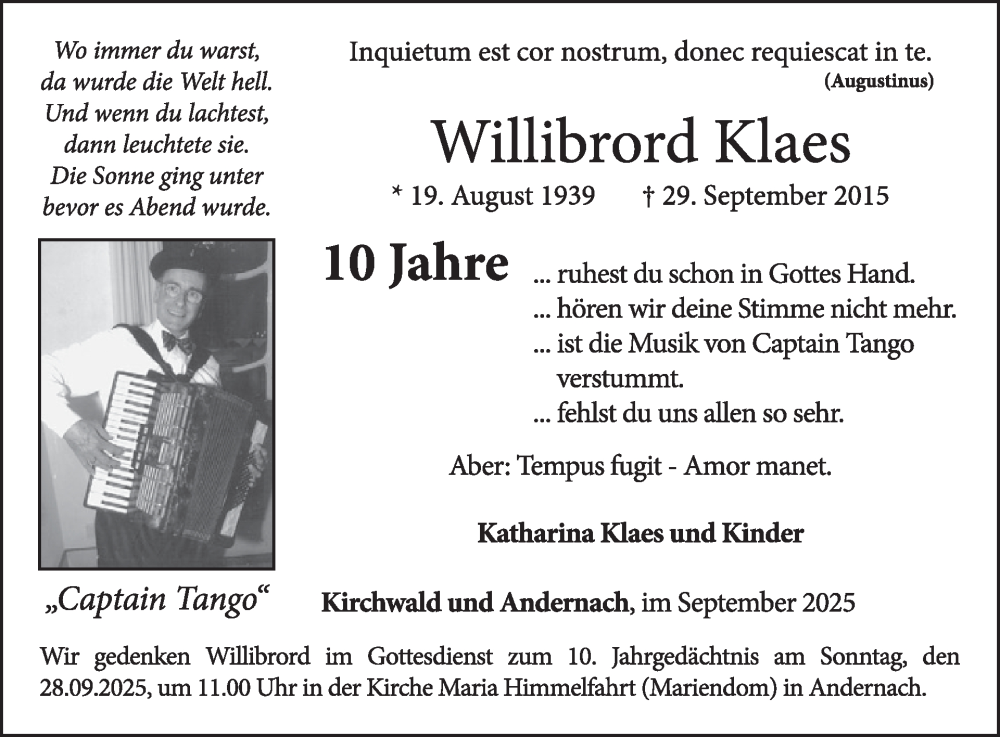 Wo immer du warst,
da wurde die Welt hell.
Und wenn du lachtest,
dann leuchtete sie.
Die Sonne ging unter
bevor es Abend wurde.

„Captain Tango“

Inquietum est cor nostrum, donec requiescat in te.
(Augustinus)

Willibrord Klaes

* 19. August 1939 † 29. September 2015

10 Jahre ... ruhest du schon in Gottes Hand.
... hören wir deine Stimme nicht mehr.
... ist die Musik von Captain Tango verstummt.
... fehlst du uns allen so sehr.

Aber: Tempus fugit - Amor manet.

Katharina Klaes und Kinder

Kirchwald und Andernach, im September 2025

Wir gedenken Willibrord im Gottesdienst zum 10. Jahrgedächtnis am Sonntag, den 28.09.2025, um 11.00 Uhr in der Kirche Maria Himmelfahrt (Mariendom) in Andernach.